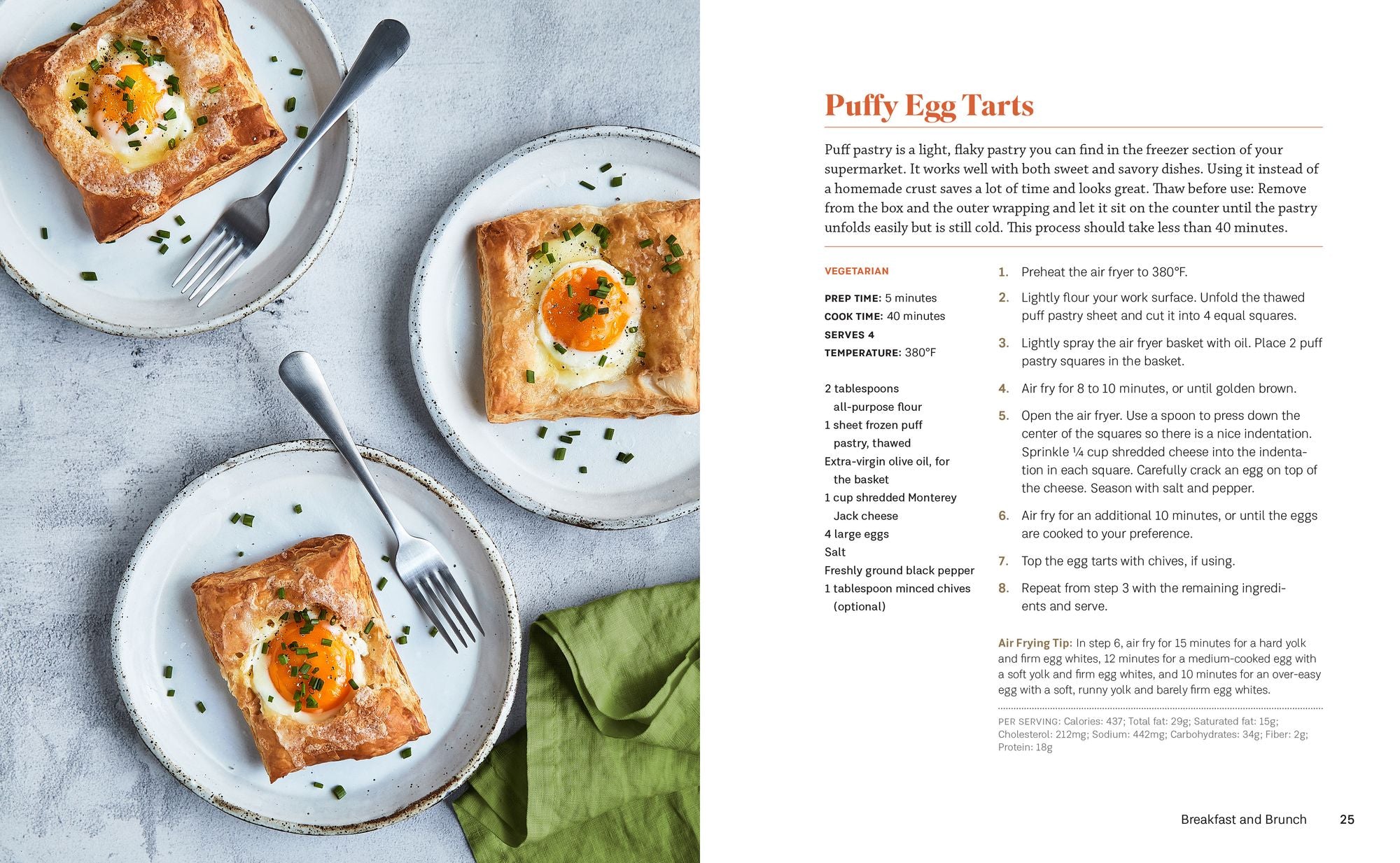 Puffy Egg Tarts

Puff pastry is a light, flaky pastry you can find in the freezer section of your supermarket. It works well with both sweet and savory dishes. Using it instead of a homemade crust saves a lot of time and looks great. Thaw before use: Remove from the box and the outer wrapping and let it sit on the counter until the pastry unfolds easily but is still cold. This process should take less than 40 minutes.

VEGETARIAN

PREP TIME: 5 minutes
COOK TIME: 40 minutes
SERVES 4
TEMPERATURE: 380°F

2 tablespoons all-purpose flour
1 sheet frozen puff pastry, thawed
Extra-virgin olive oil, for the basket
1 cup shredded Monterey Jack cheese
4 large eggs
Salt
Freshly ground black pepper
1 tablespoon minced chives (optional)

1. Preheat the air fryer to 380°F.
2. Lightly flour your work surface. Unfold the thawed puff pastry sheet and cut it into 4 equal squares.
3. Lightly spray the air fryer basket with oil. Place 2 puff pastry squares in the basket.
4. Air fry for 8 to 10 minutes, or until golden brown.
5. Open the air fryer. Use a spoon to press down the center of the squares so there is a nice indentation. Sprinkle ¼ cup shredded cheese into the indentation in each square. Carefully crack an egg on top of the cheese. Season with salt and pepper.
6. Air fry for an additional 10 minutes, or until the eggs are cooked to your preference.
7. Top the egg tarts with chives, if using.
8. Repeat from step 3 with the remaining ingredients and serve.

Air Frying Tip: In step 6, air fry for 15 minutes for a hard yolk and firm egg whites, 12 minutes for a medium-cooked egg with a soft yolk and firm egg whites, and 10 minutes for an over-easy egg with a soft, runny yolk and barely firm egg whites.

PER SERVING: Calories: 437; Total fat: 29g; Saturated fat: 15g; Cholesterol: 212mg; Sodium: 442mg; Carbohydrates: 34g; Fiber: 2g; Protein: 18g

Breakfast and Brunch 25